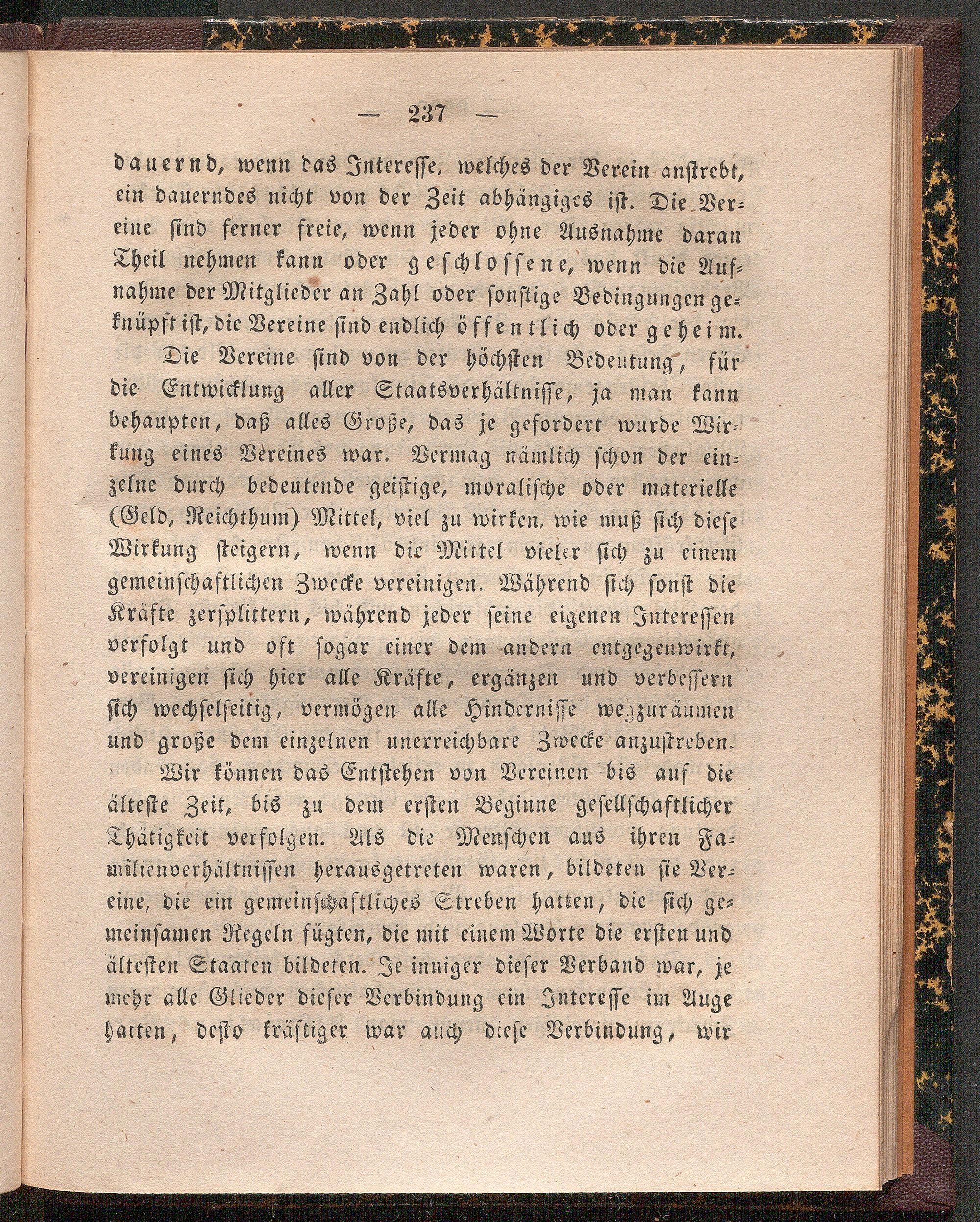 — 237 —

dauernd, wenn das Interesse, welches der Verein anstrebt, ein dauerndes nicht von der Zeit abhängiges ist. Die Vereine sind ferner freie, wenn jeder ohne Ausnahme daran Theil nehmen kann oder geschlossene, wenn die Aufnahme der Mitglieder an Zahl oder sonstige Bedingungen geknüpft ist, die Vereine sind endlich öffentlich oder geheim.

Die Vereine sind von der höchsten Bedeutung, für die Entwicklung aller Staatsverhältnisse, ja man kann behaupten, daß alles Große, das je gefordert wurde Wirkung eines Vereines war. Vermag nämlich schon der einzelne durch bedeutende geistige, moralische oder materielle (Geld, Reichthum) Mittel, viel zu wirken, wie muß sich diese Wirkung steigern, wenn die Mittel vieler sich zu einem gemeinschaftlichen Zwecke vereinigen. Während sich sonst die Kräfte zersplittern, während jeder seine eigenen Interessen verfolgt und oft sogar einer dem andern entgegenwirkt, vereinigen sich hier alle Kräfte, ergänzen und verbessern sich wechselseitig, vermögen alle Hindernisse wegzuräumen und große dem einzelnen unerreichbare Zwecke anzustreben.

Wir können das Entstehen von Vereinen bis auf die älteste Zeit, bis zu dem ersten Beginne gesellschaftlicher Thätigkeit verfolgen. Als die Menschen aus ihren Familienverhältnissen herausgetreten waren, bildeten sie Vereine, die ein gemeinschaftliches Streben hatten, die sich gemeinsamen Regeln fügten, die mit einem Worte die ersten und ältesten Staaten bildeten. Je inniger dieser Verband war, je mehr alle Glieder dieser Verbindung ein Interesse im Auge hatten, desto kräftiger war auch diese Verbindung, wir